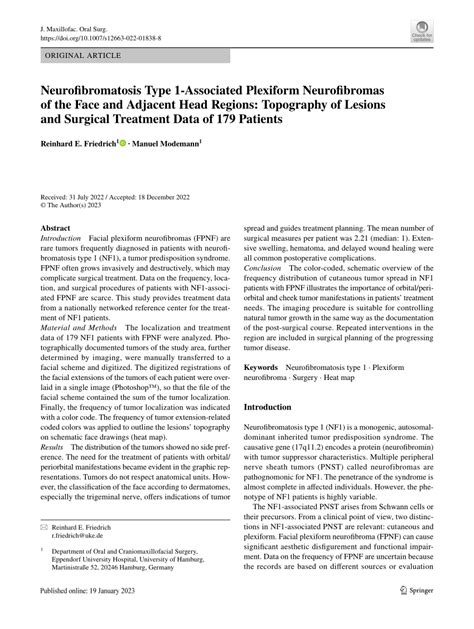 J. Maxillofac. Oral Surg.
https://doi.org/10.1007/s12663-022-01838-8

Check for updates

ORIGINAL ARTICLE

Neurofibromatosis Type 1-Associated Plexiform Neurofibromas of the Face and Adjacent Head Regions: Topography of Lesions and Surgical Treatment Data of 179 Patients

Reinhard E. Friedrich$^1$ · Manuel Modemann$^1$

Received: 31 July 2022 / Accepted: 18 December 2022
© The Author(s) 2023

Abstract
Introduction Facial plexiform neurofibromas (FPNF) are rare tumors frequently diagnosed in patients with neurofibromatosis type 1 (NF1), a tumor predisposition syndrome. FPNF often grows invasively and destructively, which may complicate surgical treatment. Data on the frequency, location, and surgical procedures of patients with NF1-associated FPNF are scarce. This study provides treatment data from a nationally networked reference center for the treatment of NF1 patients.
Material and Methods The localization and treatment data of 179 NF1 patients with FPNF were analyzed. Photographically documented tumors of the study area, further determined by imaging, were manually transferred to a facial scheme and digitized. The digitized registrations of the facial extensions of the tumors of each patient were overlaid in a single image (Photoshop™), so that the file of the facial scheme contained the sum of the tumor localization. Finally, the frequency of tumor localization was indicated with a color code. The frequency of tumor extension-related coded colors was applied to outline the lesions' topography on schematic face drawings (heat map).
Results The distribution of the tumors showed no side preference. The need for the treatment of patients with orbital/periorbital manifestations became evident in the graphic representations. Tumors do not respect anatomical units. However, the classification of the face according to dermatomes, especially the trigeminal nerve, offers indications of tumor spread and guides treatment planning. The mean number of surgical measures per patient was 2.21 (median: 1). Extensive swelling, hematoma, and delayed wound healing were all common postoperative complications.
Conclusion The color-coded, schematic overview of the frequency distribution of cutaneous tumor spread in NF1 patients with FPNF illustrates the importance of orbital/periorbital and cheek tumor manifestations in patients' treatment needs. The imaging procedure is suitable for controlling natural tumor growth in the same way as the documentation of the post-surgical course. Repeated interventions in the region are included in surgical planning of the progressing tumor disease.

Keywords Neurofibromatosis type 1 · Plexiform neurofibroma · Surgery · Heat map

Introduction

Neurofibromatosis type 1 (NF1) is a monogenic, autosomal-dominant inherited tumor predisposition syndrome. The causative gene (17q11.2) encodes a protein (neurofibromin) with tumor suppressor characteristics. Multiple peripheral nerve sheath tumors (PNST) called neurofibromas are pathognomonic for NF1. The penetrance of the syndrome is almost complete in affected individuals. However, the phenotype of NF1 patients is highly variable.

The NF1-associated PNST arises from Schwann cells or their precursors. From a clinical point of view, two distinctions in NF1-associated PNST are relevant: cutaneous and plexiform. Facial plexiform neurofibroma (FPNF) can cause significant aesthetic disfigurement and functional impairment. Data on the frequency of FPNF are uncertain because the records are based on different sources or evaluation

✉ Reinhard E. Friedrich
r.friedrich@uke.de

$^1$ Department of Oral and Craniomaxillofacial Surgery, Eppendorf University Hospital, University of Hamburg, Martinistraße 52, 20246 Hamburg, Germany

Published online: 19 January 2023

Springer